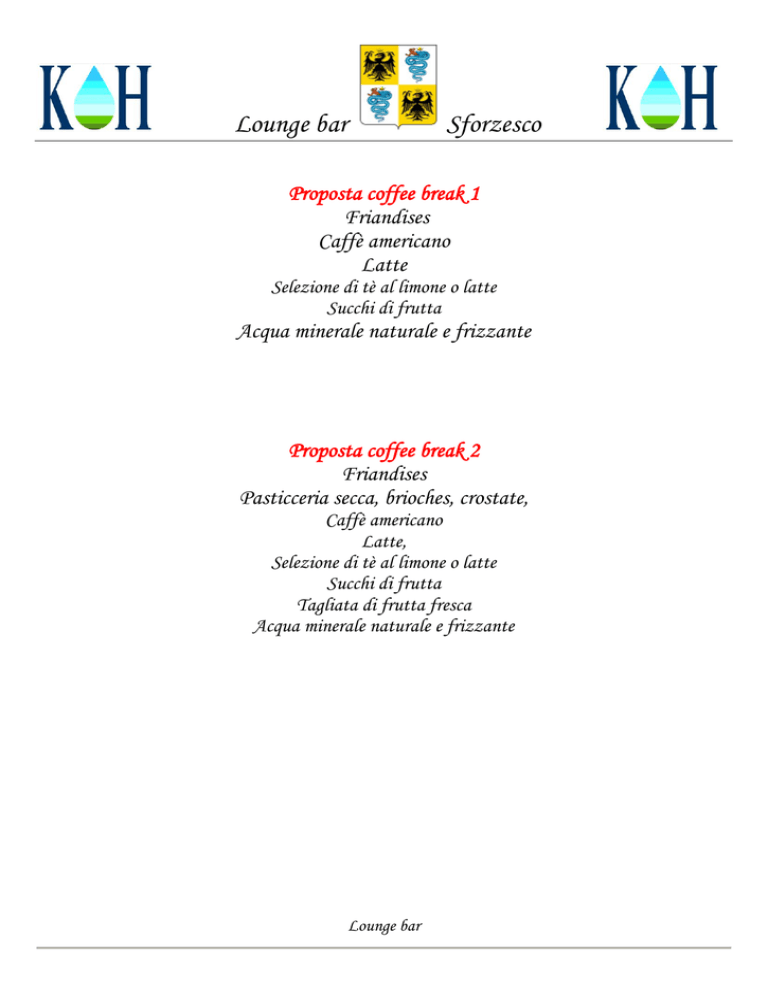 KH

Lounge bar Sforzesco

KH

Proposta coffee break 1
Friandises
Caffè americano
Latte
Selezione di tè al limone o latte
Succhi di frutta
Acqua minerale naturale e frizzante

Proposta coffee break 2
Friandises
Pasticceria secca, brioches, crostate,
Caffè americano
Latte,
Selezione di tè al limone o latte
Succhi di frutta
Tagliata di frutta fresca
Acqua minerale naturale e frizzante

Lounge bar